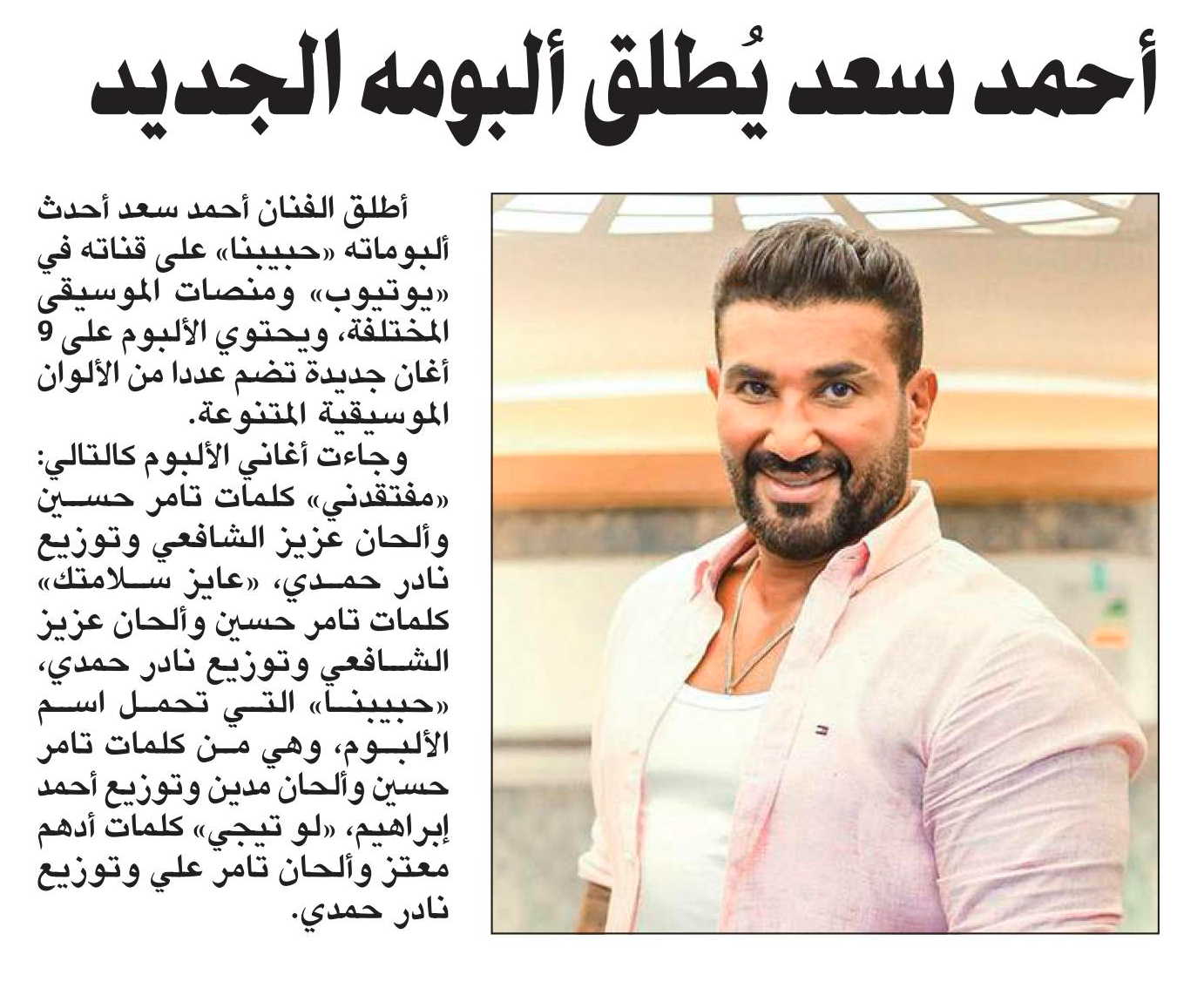 أحمد سعد يُطلق ألبومه الجديد

أطلق الفنان أحمد سعد أحدث ألبوماته «حبيبنا» على قناته في «يوتيوب» ومنصات الموسيقى المختلفة، ويحتوي الألبوم على 9 أغان جديدة تضم عددا من الألوان الموسيقية المتنوعة.

وجاءت أغاني الألبوم كالتالي: «مفتقدني» كلمات تامر حسين وألحان عزيز الشافعي وتوزيع نادر حمدي، «عايز سلامتك» كلمات تامر حسين وألحان عزيز الشافعي وتوزيع نادر حمدي، «حبيبنا» التي تحمل اسم الألبوم، وهي من كلمات تامر حسين وألحان مدين وتوزيع أحمد إبراهيم، «لو تيجي» كلمات أدهم معتز وألحان تامر علي وتوزيع نادر حمدي.